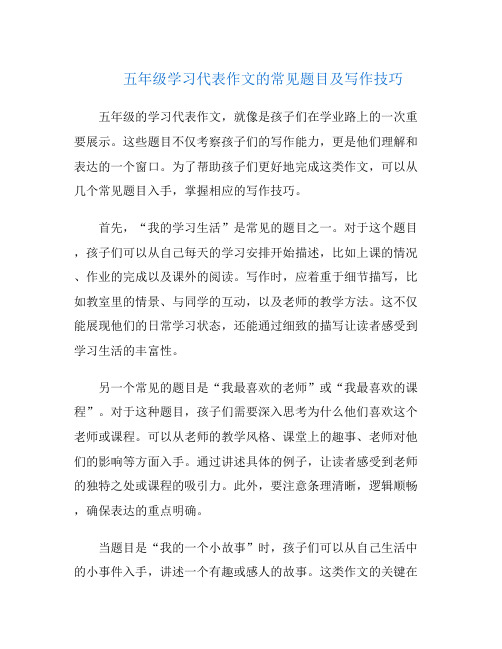 五年级学习代表作文的常见题目及写作技巧

五年级的学习代表作文，就像是孩子们在学业路上的一次重要展示。这些题目不仅考察孩子们的写作能力，更是他们理解和表达的一个窗口。为了帮助孩子们更好地完成这类作文，可以从几个常见题目入手，掌握相应的写作技巧。

首先，“我的学习生活”是常见的题目之一。对于这个题目，孩子们可以从自己每天的学习安排开始描述，比如上课的情况、作业的完成以及课外的阅读。写作时，应着重于细节描写，比如教室里的情景、与同学的互动，以及老师的教学方法。这不仅能展现他们的日常学习状态，还能通过细致的描写让读者感受到学习生活的丰富性。

另一个常见的题目是“我最喜欢的老师”或“我最喜欢的课程”。对于这种题目，孩子们需要深入思考为什么他们喜欢这个老师或课程。可以从老师的教学风格、课堂上的趣事、老师对他们的影响等方面入手。通过讲述具体的例子，让读者感受到老师的独特之处或课程的吸引力。此外，要注意条理清晰，逻辑顺畅，确保表达的重点明确。

当题目是“我的一个小故事”时，孩子们可以从自己生活中的小事件入手，讲述一个有趣或感人的故事。这类作文的关键在